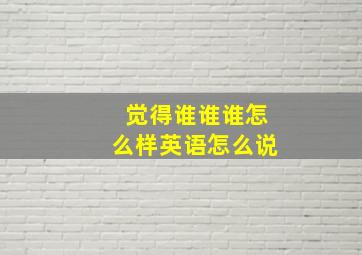 觉得谁谁谁怎么样英语怎么说